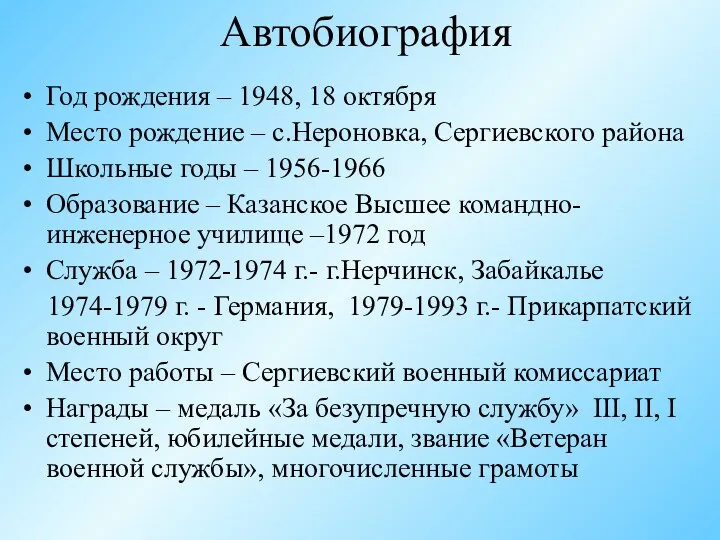 Автобиография

• Год рождения – 1948, 18 октября
• Место рождение – с.Нероновка, Сергиевского района
• Школьные годы – 1956-1966
• Образование – Казанское Высшее командно-инженерное училище –1972 год
• Служба – 1972-1974 г.- г.Нерчинск, Забайкалье
1974-1979 г. - Германия, 1979-1993 г.- Прикарпатский военный округ
• Место работы – Сергиевский военный комиссариат
• Награды – медаль «За безупречную службу» III, II, I степеней, юбилейные медали, звание «Ветеран военной службы», многочисленные грамоты